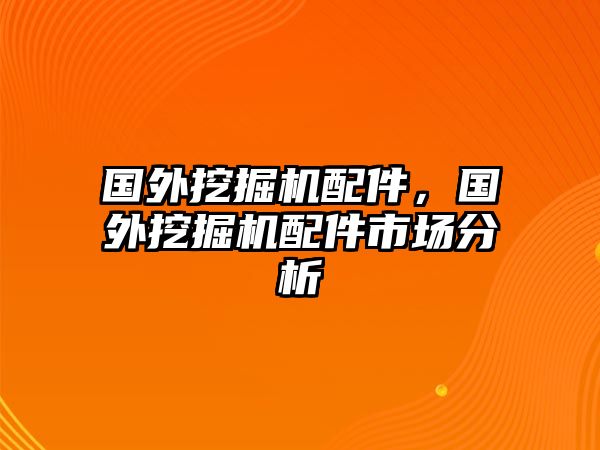 国外挖掘机配件，国外挖掘机配件市场分析